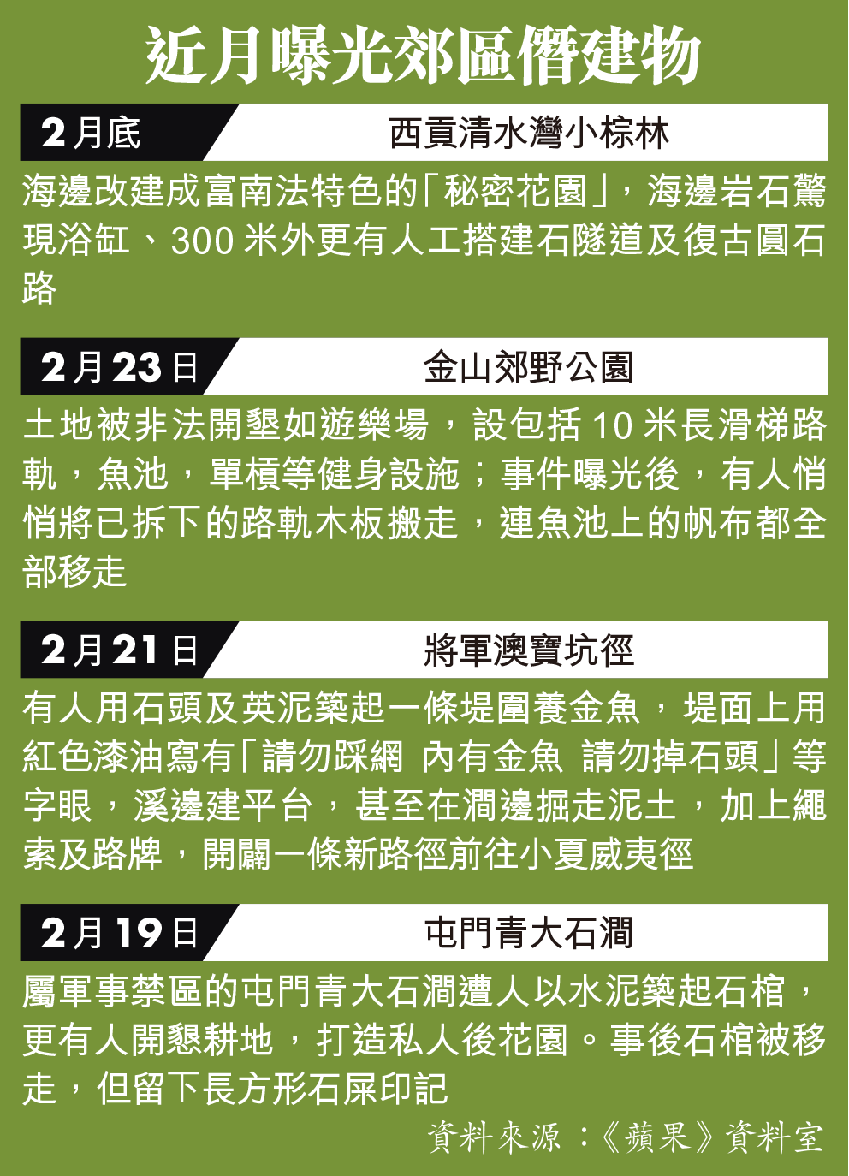 近月曝光郊區僭建物

2月底 西貢清水灣小棕林

海邊改建成富南法特色的「秘密花園」，海邊岩石驚現浴缸、300米外更有人工搭建石隧道及復古圓石路

2月23日 金山郊野公園

土地被非法開墾如遊樂場，設包括10米長滑梯路軌，魚池，單槓等健身設施；事件曝光後，有人悄悄將已拆下的路軌木板搬走，連魚池上的帆布都全部移走

2月21日 將軍澳寶坑徑

有人用石頭及英泥築起一條堤圍養金魚，堤面上用紅色漆油寫有「請勿踩網 內有金魚 請勿掉石頭」等字眼，溪邊建平台，甚至在澗邊掘走泥土，加上繩索及路牌，開闢一條新路徑前往小夏威夷徑

2月19日 屯門青大石澗

屬軍事禁區的屯門青大石澗遭人以水泥築起石棺，更有人開懇耕地，打造私人後花園。事後石棺被移走，但留下長方形石屎印記

資料來源：《蘋果》資料室